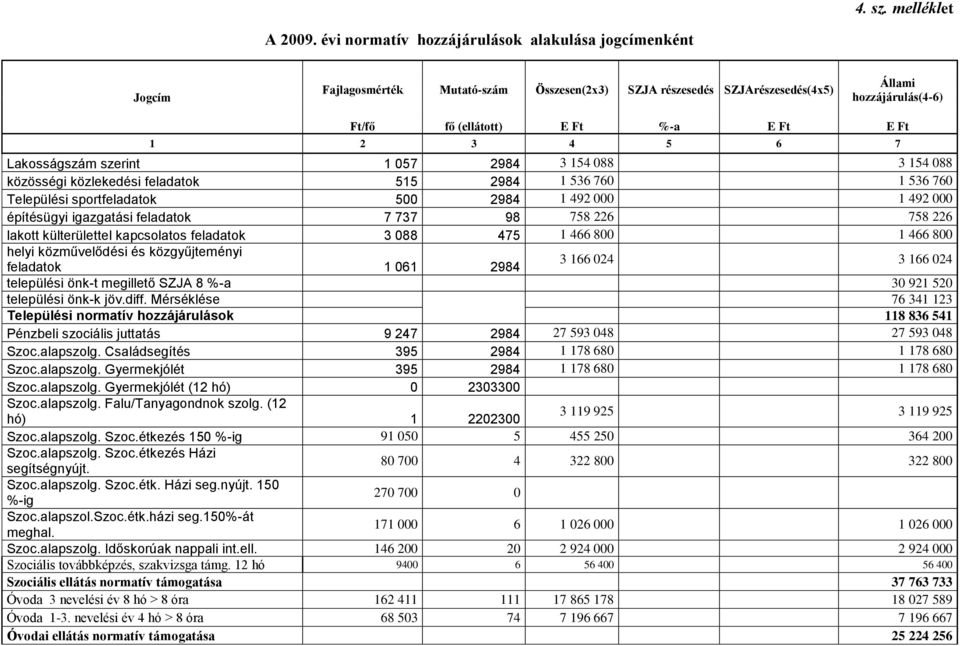 4. sz. melléklet

A 2009. évi normatív hozzájárulások alakulása jogcímenként

| Jogcím | Fajlagosmérték | Mutató-szám | Összesen(2x3) | SZJA részesedés | SZJArészesedés(4x5) | Állami hozzájárulás(4-6) |
|---|---|---|---|---|---|---|
| | Ft/fő | fő (ellátott) | E Ft | %-a | E Ft | E Ft |
| 1 | 2 | 3 | 4 | 5 | 6 | 7 |
| Lakosságszám szerint | 1 057 | 2984 | 3 154 088 | | | 3 154 088 |
| közösségi közlekedési feladatok | 515 | 2984 | 1 536 760 | | | 1 536 760 |
| Települési sportfeladatok | 500 | 2984 | 1 492 000 | | | 1 492 000 |
| építésügyi igazgatási feladatok | 7 737 | 98 | 758 226 | | | 758 226 |
| lakott külterülettel kapcsolatos feladatok | 3 088 | 475 | 1 466 800 | | | 1 466 800 |
| helyi közművelődési és közgyűjteményi feladatok | 1 061 | 2984 | 3 166 024 | | | 3 166 024 |
| települési önk-t megillető SZJA 8 %-a | | | | | | 30 921 520 |
| települési önk-k jöv.diff. Mérséklése | | | | | | 76 341 123 |
| Települési normatív hozzájárulások | | | | | | 118 836 541 |
| Pénzbeli szociális juttatás | 9 247 | 2984 | 27 593 048 | | | 27 593 048 |
| Szoc.alapszolg. Családsegítés | 395 | 2984 | 1 178 680 | | | 1 178 680 |
| Szoc.alapszolg. Gyermekjólét | 395 | 2984 | 1 178 680 | | | 1 178 680 |
| Szoc.alapszolg. Gyermekjólét (12 hó) | 0 | 2303300 | | | | |
| Szoc.alapszolg. Falu/Tanyagondnok szolg. (12 hó) | 1 | 2202300 | 3 119 925 | | | 3 119 925 |
| Szoc.alapszolg. Szoc.étkezés 150 %-ig | 91 050 | 5 | 455 250 | | | 364 200 |
| Szoc.alapszolg. Szoc.étkezés Házi segítségnyújt. | 80 700 | 4 | 322 800 | | | 322 800 |
| Szoc.alapszolg. Szoc.étk. Házi seg.nyújt. 150 %-ig | 270 700 | 0 | | | | |
| Szoc.alapszol.Szoc.étk.házi seg.150%-át meghal. | 171 000 | 6 | 1 026 000 | | | 1 026 000 |
| Szoc.alapszolg. Időskorúak nappali int.ell. | 146 200 | 20 | 2 924 000 | | | 2 924 000 |
| Szociális továbbképzés, szakvizsga támg. 12 hó | 9400 | 6 | 56 400 | | | 56 400 |
| Szociális ellátás normatív támogatása | | | | | | 37 763 733 |
| Óvoda 3 nevelési év 8 hó > 8 óra | 162 411 | 111 | 17 865 178 | | | 18 027 589 |
| Óvoda 1-3. nevelési év 4 hó > 8 óra | 68 503 | 74 | 7 196 667 | | | 7 196 667 |
| Óvodai ellátás normatív támogatása | | | | | | 25 224 256 |